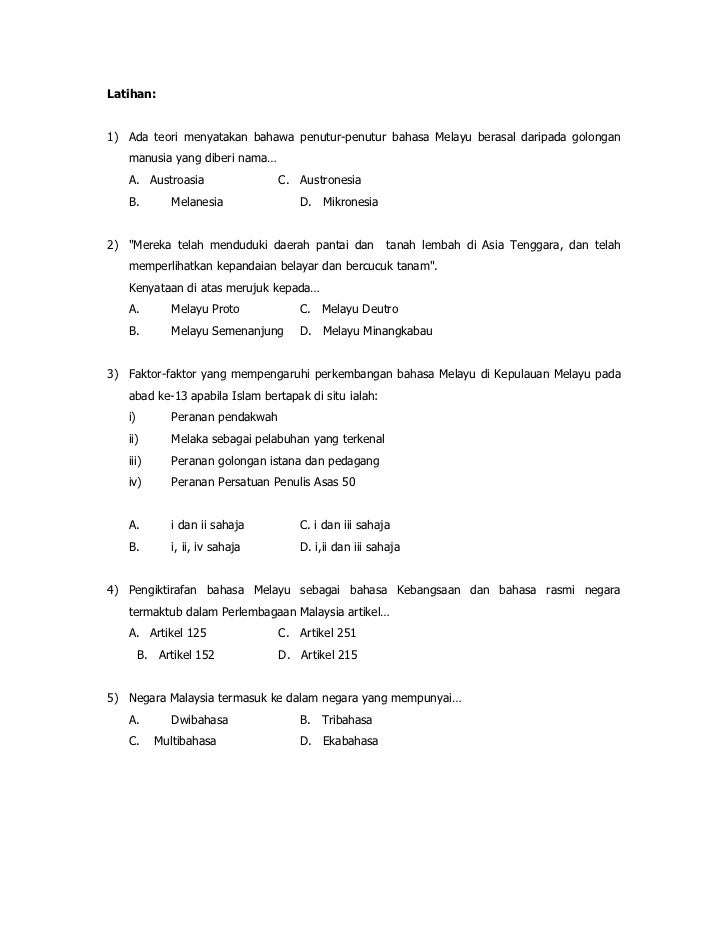 **Latihan:**

1) Ada teori menyatakan bahawa penutur-penutur bahasa Melayu berasal daripada golongan manusia yang diberi nama…

A. Austroasia C. Austronesia
B. Melanesia D. Mikronesia

2) "Mereka telah menduduki daerah pantai dan tanah lembah di Asia Tenggara, dan telah memperlihatkan kepandaian belayar dan bercucuk tanam".
Kenyataan di atas merujuk kepada…

A. Melayu Proto C. Melayu Deutro
B. Melayu Semenanjung D. Melayu Minangkabau

3) Faktor-faktor yang mempengaruhi perkembangan bahasa Melayu di Kepulauan Melayu pada abad ke-13 apabila Islam bertapak di situ ialah:

i) Peranan pendakwah
ii) Melaka sebagai pelabuhan yang terkenal
iii) Peranan golongan istana dan pedagang
iv) Peranan Persatuan Penulis Asas 50

A. i dan ii sahaja C. i dan iii sahaja
B. i, ii, iv sahaja D. i,ii dan iii sahaja

4) Pengiktirafan bahasa Melayu sebagai bahasa Kebangsaan dan bahasa rasmi negara termaktub dalam Perlembagaan Malaysia artikel…

A. Artikel 125 C. Artikel 251
B. Artikel 152 D. Artikel 215

5) Negara Malaysia termasuk ke dalam negara yang mempunyai…

A. Dwibahasa B. Tribahasa
C. Multibahasa D. Ekabahasa